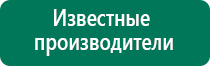 Известные производители